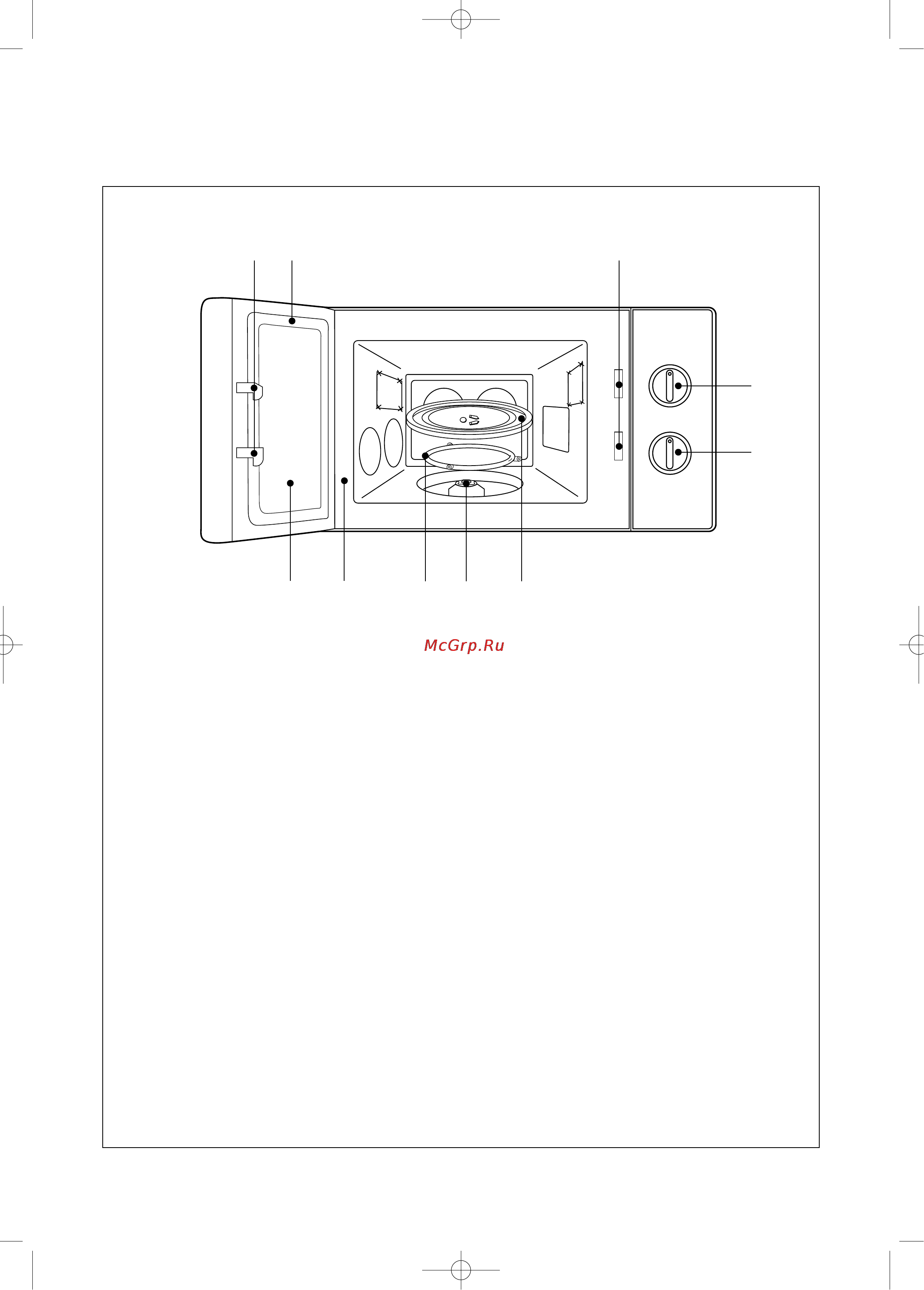 McGrp.Ru